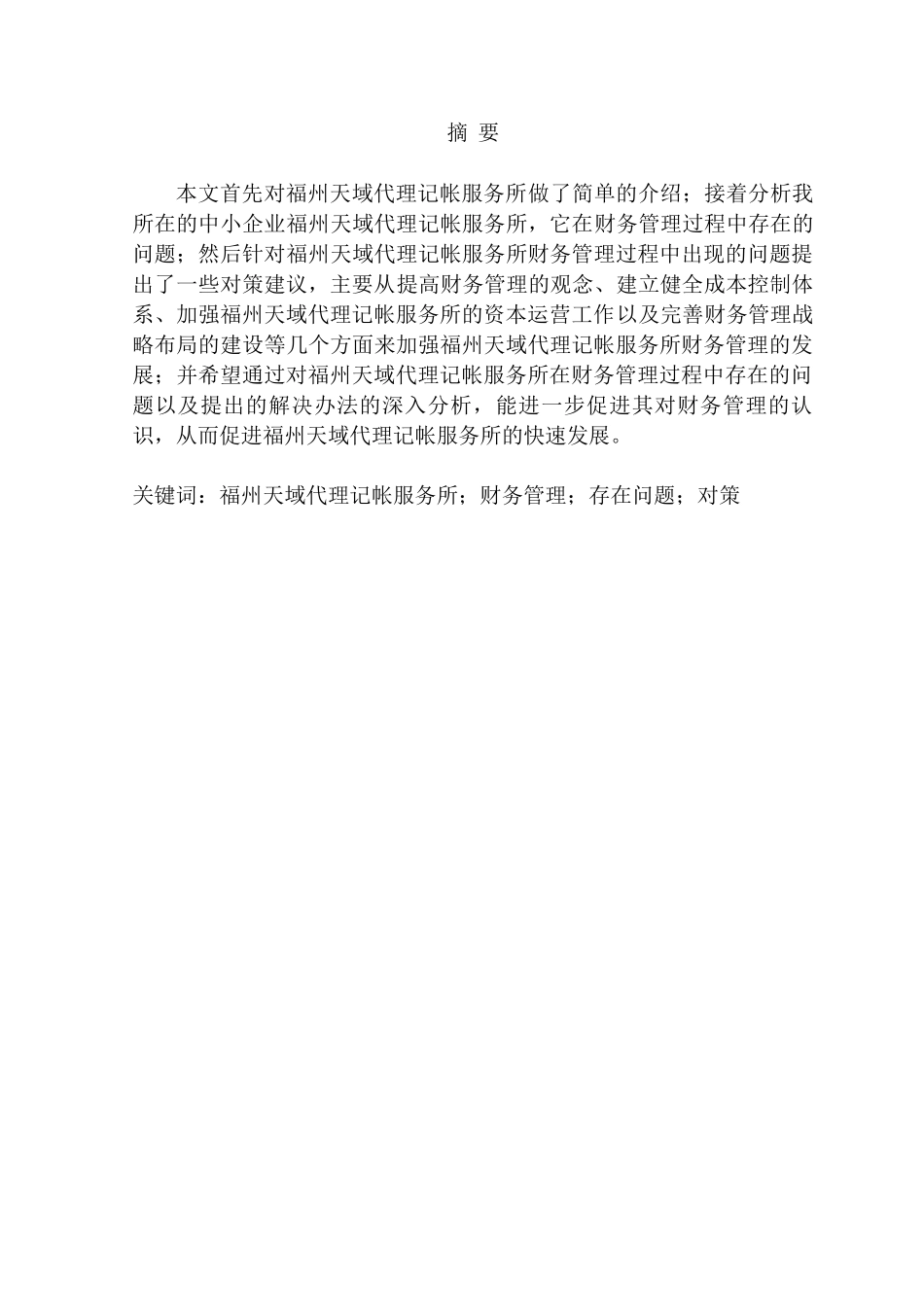 摘 要

本文首先对福州天域代理记帐服务所做了简单的介绍；接着分析我所在的中小企业福州天域代理记帐服务所，它在财务管理过程中存在的问题；然后针对福州天域代理记帐服务所财务管理过程中出现的问题提出了一些对策建议，主要从提高财务管理的观念、建立健全成本控制体系、加强福州天域代理记帐服务所的资本运营工作以及完善财务管理战略布局的建设等几个方面来加强福州天域代理记帐服务所财务管理的发展；并希望通过对福州天域代理记帐服务所在财务管理过程中存在的问题以及提出的解决办法的深入分析，能进一步促进其对财务管理的认识，从而促进福州天域代理记帐服务所的快速发展。

关键词：福州天域代理记帐服务所；财务管理；存在问题；对策